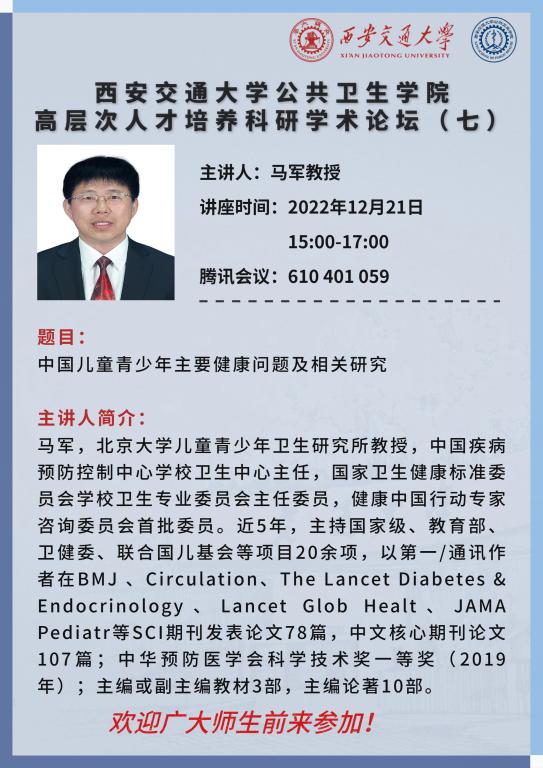 西安交通大学
XI'AN JIAOTONG UNIVERSITY

西安交通大学公共卫生学院
高层次人才培养科研学术论坛（七）

主讲人：马军教授
讲座时间：2022年12月21日
15:00-17:00
腾讯会议：610 401 059

题目：
中国儿童青少年主要健康问题及相关研究

主讲人简介：
马军，北京大学儿童青少年卫生研究所教授，中国疾病预防控制中心学校卫生中心主任，国家卫生健康标准委员会学校卫生专业委员会主任委员，健康中国行动专家咨询委员会首批委员。近5年，主持国家级、教育部、卫健委、联合国儿基会等项目20余项，以第一/通讯作者在BMJ 、Circulation、The Lancet Diabetes & Endocrinology 、 Lancet Glob Healt 、 JAMA Pediatr等SCI期刊发表论文78篇，中文核心期刊论文107篇；中华预防医学会科学技术奖一等奖（2019年）；主编或副主编教材3部，主编论著10部。

欢迎广大师生前来参加！